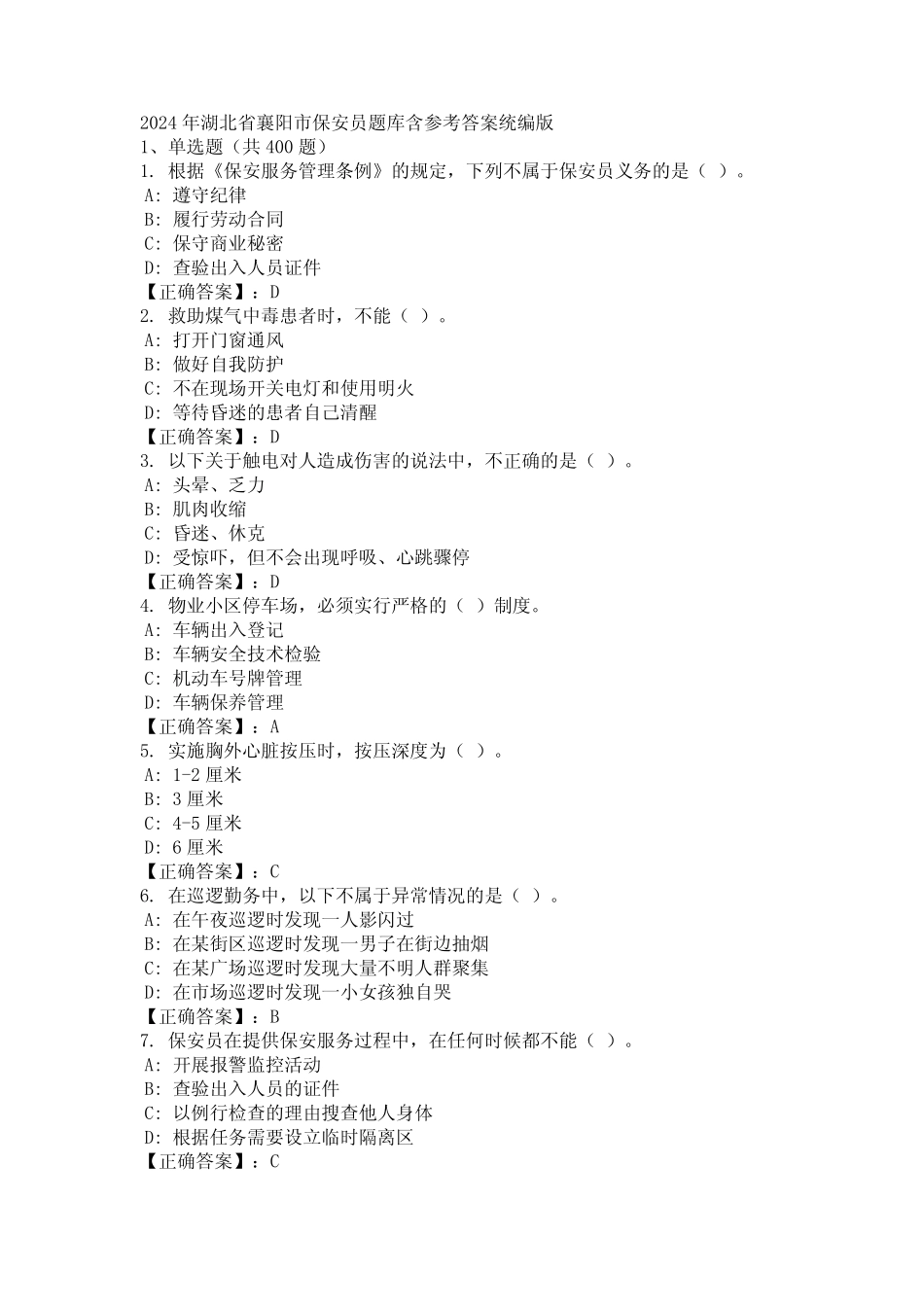 2024 年湖北省襄阳市保安员题库含参考答案统编版
1、单选题（共 400 题）
1. 根据《保安服务管理条例》的规定，下列不属于保安员义务的是（ ）。
A: 遵守纪律
B: 履行劳动合同
C: 保守商业秘密
D: 查验出入人员证件
【正确答案】：D
2. 救助煤气中毒患者时，不能（ ）。
A: 打开门窗通风
B: 做好自我防护
C: 不在现场开关电灯和使用明火
D: 等待昏迷的患者自己清醒
【正确答案】：D
3. 以下关于触电对人造成伤害的说法中，不正确的是（ ）。
A: 头晕、乏力
B: 肌肉收缩
C: 昏迷、休克
D: 受惊吓，但不会出现呼吸、心跳骤停
【正确答案】：D
4. 物业小区停车场，必须实行严格的（ ）制度。
A: 车辆出入登记
B: 车辆安全技术检验
C: 机动车号牌管理
D: 车辆保养管理
【正确答案】：A
5. 实施胸外心脏按压时，按压深度为（ ）。
A: 1-2 厘米
B: 3 厘米
C: 4-5 厘米
D: 6 厘米
【正确答案】：C
6. 在巡逻勤务中，以下不属于异常情况的是（ ）。
A: 在午夜巡逻时发现一人影闪过
B: 在某街区巡逻时发现一男子在街边抽烟
C: 在某广场巡逻时发现大量不明人群聚集
D: 在市场巡逻时发现一小女孩独自哭
【正确答案】：B
7. 保安员在提供保安服务过程中，在任何时候都不能（ ）。
A: 开展报警监控活动
B: 查验出入人员的证件
C: 以例行检查的理由搜查他人身体
D: 根据任务需要设立临时隔离区
【正确答案】：C